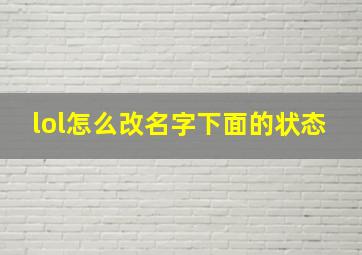 lol怎么改名字下面的状态